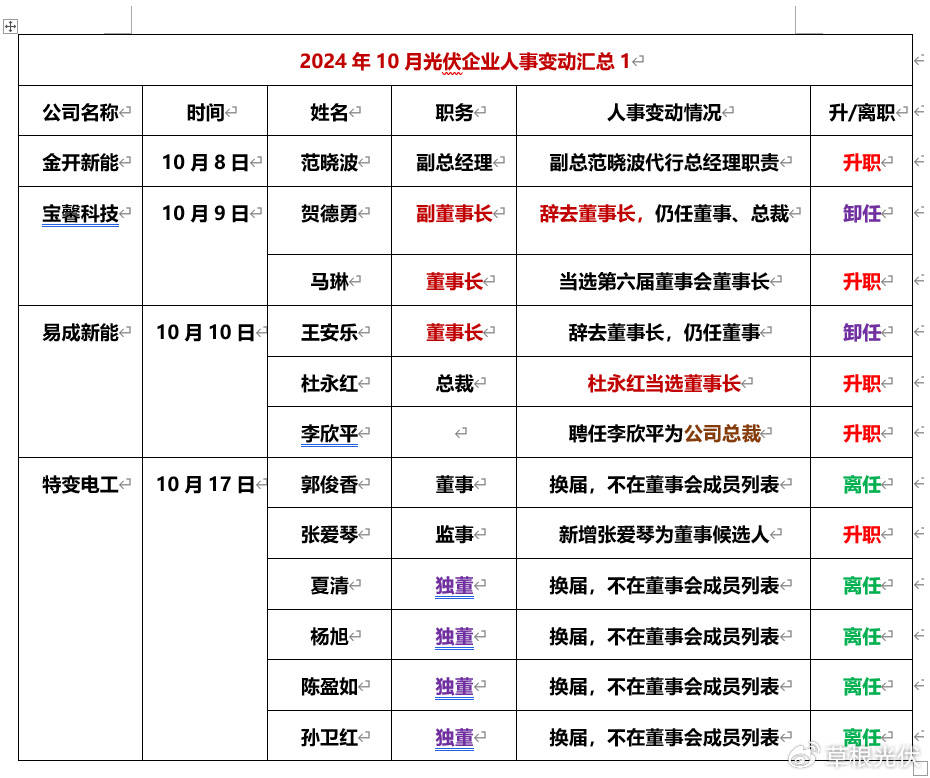 2024 年 10 月光伏企业人事变动汇总 1

| 公司名称 | 时间 | 姓名 | 职务 | 人事变动情况 | 升/离职 |
|---|---|---|---|---|---|
| 金开新能 | 10 月 8 日 | 范晓波 | 副总经理 | 副总范晓波代行总经理职责 | 升职 |
| 宝馨科技 | 10 月 9 日 | 贺德勇 | 副董事长 | 辞去董事长，仍任董事、总裁 | 卸任 |
| | | 马琳 | 董事长 | 当选第六届董事会董事长 | 升职 |
| 易成新能 | 10 月 10 日 | 王安乐 | 董事长 | 辞去董事长，仍任董事 | 卸任 |
| | | 杜永红 | 总裁 | 杜永红当选董事长 | 升职 |
| | | 李欣平 | | 聘任李欣平为公司总裁 | 升职 |
| 特变电工 | 10 月 17 日 | 郭俊香 | 董事 | 换届，不在董事会成员列表 | 离任 |
| | | 张爱琴 | 监事 | 新增张爱琴为董事候选人 | 升职 |
| | | 夏清 | 独董 | 换届，不在董事会成员列表 | 离任 |
| | | 杨旭 | 独董 | 换届，不在董事会成员列表 | 离任 |
| | | 陈盈如 | 独董 | 换届，不在董事会成员列表 | 离任 |
| | | 孙卫红 | 独董 | 换届，不在董事会成员列表 | 离任 |

草根光伏